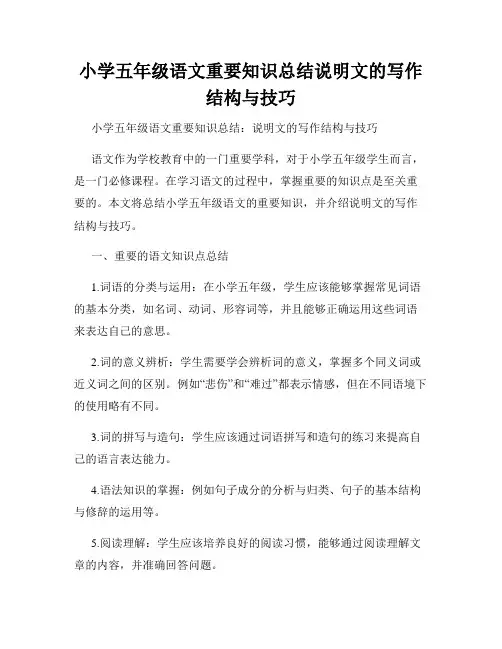 小学五年级语文重要知识总结说明文的写作结构与技巧

小学五年级语文重要知识总结：说明文的写作结构与技巧

语文作为学校教育中的一门重要学科，对于小学五年级学生而言，是一门必修课程。在学习语文的过程中，掌握重要的知识点是至关重要的。本文将总结小学五年级语文的重要知识，并介绍说明文的写作结构与技巧。

一、重要的语文知识点总结

1.词语的分类与运用：在小学五年级，学生应该能够掌握常见词语的基本分类，如名词、动词、形容词等，并且能够正确运用这些词语来表达自己的意思。

2.词的意义辨析：学生需要学会辨析词的意义，掌握多个同义词或近义词之间的区别。例如“悲伤”和“难过”都表示情感，但在不同语境下的使用略有不同。

3.词的拼写与造句：学生应该通过词语拼写和造句的练习来提高自己的语言表达能力。

4.语法知识的掌握：例如句子成分的分析与归类、句子的基本结构与修辞的运用等。

5.阅读理解：学生应该培养良好的阅读习惯，能够通过阅读理解文章的内容，并准确回答问题。